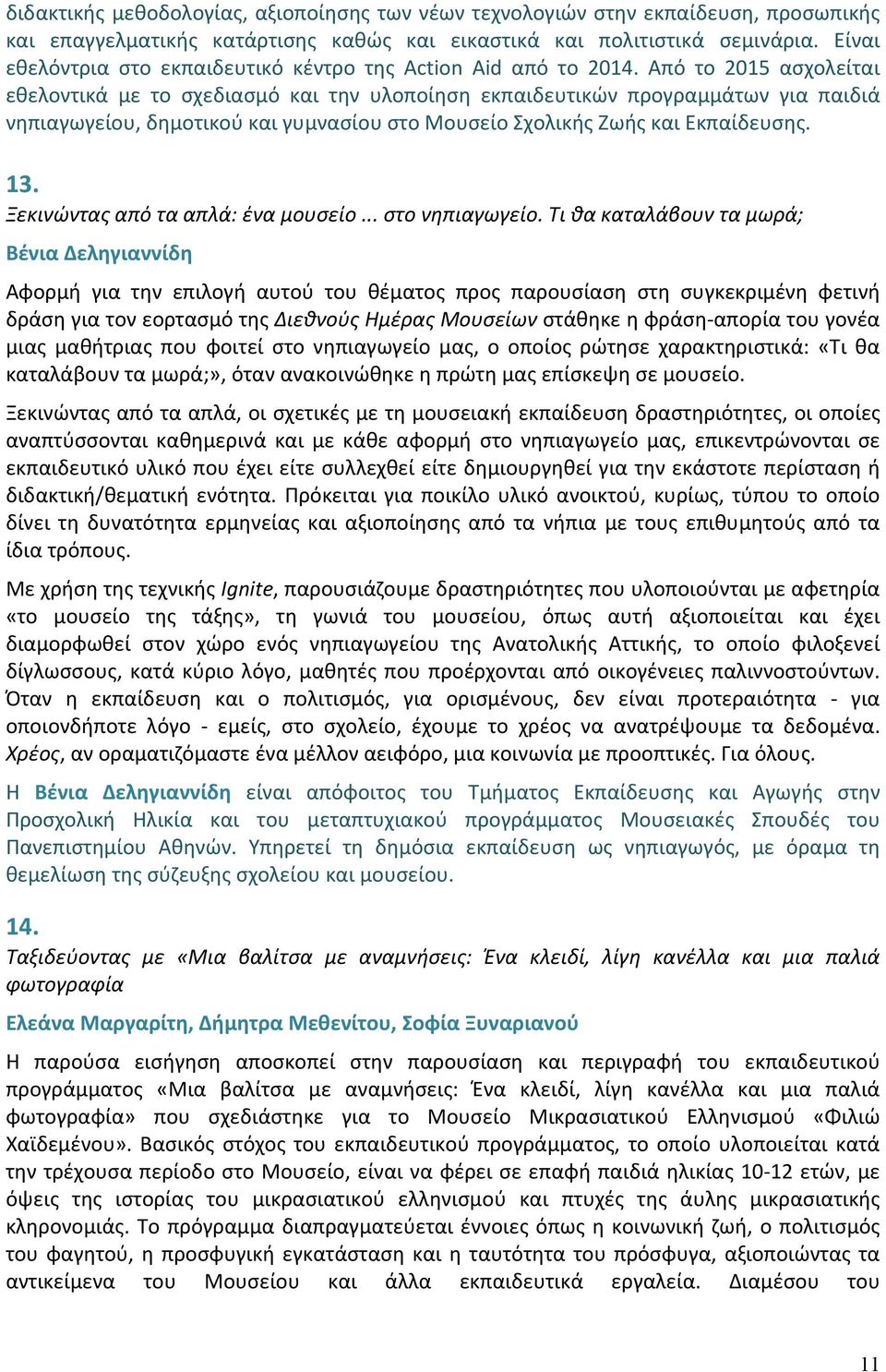 διδακτικής μεθοδολογίας, αξιοποίησης των νέων τεχνολογιών στην εκπαίδευση, προσωπικής και επαγγελματικής κατάρτισης καθώς και εικαστικά και πολιτιστικά σεμινάρια. Είναι εθελόντρια στο εκπαιδευτικό κέντρο της Action Aid από το 2014. Από το 2015 ασχολείται εθελοντικά με το σχεδιασμό και την υλοποίηση εκπαιδευτικών προγραμμάτων για παιδιά νηπιαγωγείου, δημοτικού και γυμνασίου στο Μουσείο Σχολικής Ζωής και Εκπαίδευσης.

13.

Ξεκινώντας από τα απλά: ένα μουσείο ... στο νηπιαγωγείο. Τι θα καταλάβουν τα μωρά;

Βένια Δεληγιαννίδη

Αφορμή για την επιλογή αυτού του θέματος προς παρουσίαση στη συγκεκριμένη φετινή δράση για τον εορτασμό της Διεθνούς Ημέρας Μουσείων στάθηκε η φράση-απορία του γονέα μιας μαθήτριας που φοιτεί στο νηπιαγωγείο μας, ο οποίος ρώτησε χαρακτηριστικά: «Τι θα καταλάβουν τα μωρά;», όταν ανακοινώθηκε η πρώτη μας επίσκεψη σε μουσείο.

Ξεκινώντας από τα απλά, οι σχετικές με τη μουσειακή εκπαίδευση δραστηριότητες, οι οποίες αναπτύσσονται καθημερινά και με κάθε αφορμή στο νηπιαγωγείο μας, επικεντρώνονται σε εκπαιδευτικό υλικό που έχει είτε συλλεχθεί είτε δημιουργηθεί για την εκάστοτε περίσταση ή διδακτική/θεματική ενότητα. Πρόκειται για ποικίλο υλικό ανοικτού, κυρίως, τύπου το οποίο δίνει τη δυνατότητα ερμηνείας και αξιοποίησης από τα νήπια με τους επιθυμητούς από τα ίδια τρόπους.

Με χρήση της τεχνικής Ignite, παρουσιάζουμε δραστηριότητες που υλοποιούνται με αφετηρία «το μουσείο της τάξης», τη γωνιά του μουσείου, όπως αυτή αξιοποιείται και έχει διαμορφωθεί στον χώρο ενός νηπιαγωγείου της Ανατολικής Αττικής, το οποίο φιλοξενεί δίγλωσσους, κατά κύριο λόγο, μαθητές που προέρχονται από οικογένειες παλιννοστούντων. Όταν η εκπαίδευση και ο πολιτισμός, για ορισμένους, δεν είναι προτεραιότητα - για οποιονδήποτε λόγο - εμείς, στο σχολείο, έχουμε το χρέος να ανατρέψουμε τα δεδομένα. Χρέος, αν οραματιζόμαστε ένα μέλλον αειφόρο, μια κοινωνία με προοπτικές. Για όλους.

Η Βένια Δεληγιαννίδη είναι απόφοιτος του Τμήματος Εκπαίδευσης και Αγωγής στην Προσχολική Ηλικία και του μεταπτυχιακού προγράμματος Μουσειακές Σπουδές του Πανεπιστημίου Αθηνών. Υπηρετεί τη δημόσια εκπαίδευση ως νηπιαγωγός, με όραμα τη θεμελίωση της σύζευξης σχολείου και μουσείου.

14.

Ταξιδεύοντας με «Μια βαλίτσα με αναμνήσεις: Ένα κλειδί, λίγη κανέλλα και μια παλιά φωτογραφία

Ελεάνα Μαργαρίτη, Δήμητρα Μεθενίτου, Σοφία Ξυναριανού

Η παρούσα εισήγηση αποσκοπεί στην παρουσίαση και περιγραφή του εκπαιδευτικού προγράμματος «Μια βαλίτσα με αναμνήσεις: Ένα κλειδί, λίγη κανέλλα και μια παλιά φωτογραφία» που σχεδιάστηκε για το Μουσείο Μικρασιατικού Ελληνισμού «Φιλιώ Χαϊδεμένου». Βασικός στόχος του εκπαιδευτικού προγράμματος, το οποίο υλοποιείται κατά την τρέχουσα περίοδο στο Μουσείο, είναι να φέρει σε επαφή παιδιά ηλικίας 10-12 ετών, με όψεις της ιστορίας του μικρασιατικού ελληνισμού και πτυχές της άυλης μικρασιατικής κληρονομιάς. Το πρόγραμμα διαπραγματεύεται έννοιες όπως η κοινωνική ζωή, ο πολιτισμός του φαγητού, η προσφυγική εγκατάσταση και η ταυτότητα του πρόσφυγα, αξιοποιώντας τα αντικείμενα του Μουσείου και άλλα εκπαιδευτικά εργαλεία. Διαμέσου του

11